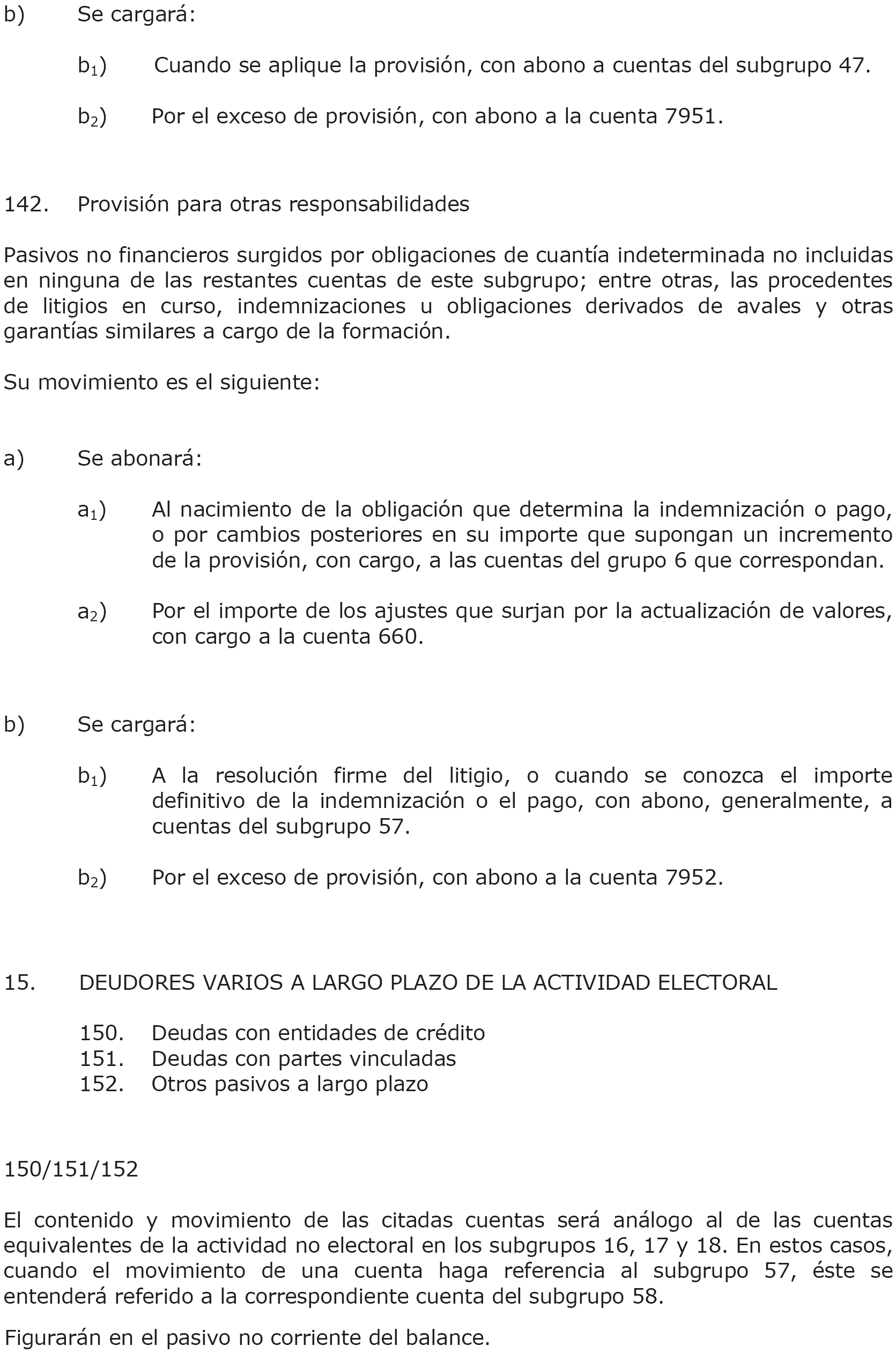 b) Se cargará:

$b_1$) Cuando se aplique la provisión, con abono a cuentas del subgrupo 47.

$b_2$) Por el exceso de provisión, con abono a la cuenta 7951.

142. Provisión para otras responsabilidades

Pasivos no financieros surgidos por obligaciones de cuantía indeterminada no incluidas en ninguna de las restantes cuentas de este subgrupo; entre otras, las procedentes de litigios en curso, indemnizaciones u obligaciones derivados de avales y otras garantías similares a cargo de la formación.

Su movimiento es el siguiente:

a) Se abonará:

$a_1$) Al nacimiento de la obligación que determina la indemnización o pago, o por cambios posteriores en su importe que supongan un incremento de la provisión, con cargo, a las cuentas del grupo 6 que correspondan.

$a_2$) Por el importe de los ajustes que surjan por la actualización de valores, con cargo a la cuenta 660.

b) Se cargará:

$b_1$) A la resolución firme del litigio, o cuando se conozca el importe definitivo de la indemnización o el pago, con abono, generalmente, a cuentas del subgrupo 57.

$b_2$) Por el exceso de provisión, con abono a la cuenta 7952.

15. DEUDORES VARIOS A LARGO PLAZO DE LA ACTIVIDAD ELECTORAL

150. Deudas con entidades de crédito
151. Deudas con partes vinculadas
152. Otros pasivos a largo plazo

150/151/152

El contenido y movimiento de las citadas cuentas será análogo al de las cuentas equivalentes de la actividad no electoral en los subgrupos 16, 17 y 18. En estos casos, cuando el movimiento de una cuenta haga referencia al subgrupo 57, éste se entenderá referido a la correspondiente cuenta del subgrupo 58.

Figurarán en el pasivo no corriente del balance.